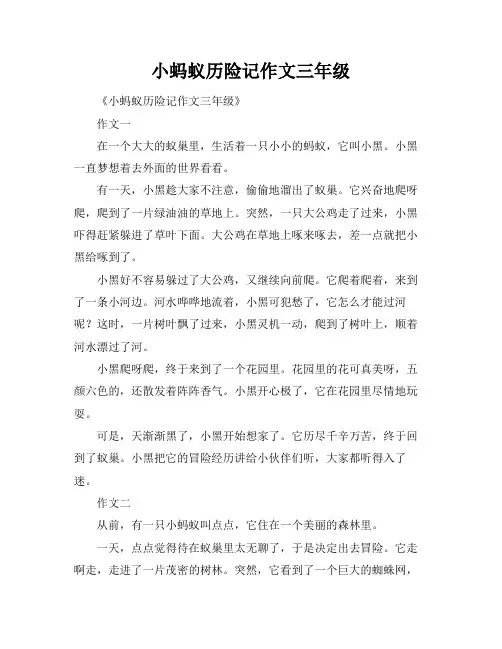 小蚂蚁历险记作文三年级

《小蚂蚁历险记作文三年级》

作文一

在一个大大的蚁巢里，生活着一只小小的蚂蚁，它叫小黑。小黑一直梦想着去外面的世界看看。

有一天，小黑趁大家不注意，偷偷地溜出了蚁巢。它兴奋地爬呀爬，爬到了一片绿油油的草地上。突然，一只大公鸡走了过来，小黑吓得赶紧躲进了草叶下面。大公鸡在草地上啄来啄去，差一点就把小黑给啄到了。

小黑好不容易躲过了大公鸡，又继续向前爬。它爬着爬着，来到了一条小河边。河水哗哗地流着，小黑可犯愁了，它怎么才能过河呢？这时，一片树叶飘了过来，小黑灵机一动，爬到了树叶上，顺着河水漂过了河。

小黑爬呀爬，终于来到了一个花园里。花园里的花可真美呀，五颜六色的，还散发着阵阵香气。小黑开心极了，它在花园里尽情地玩耍。

可是，天渐渐黑了，小黑开始想家了。它历尽千辛万苦，终于回到了蚁巢。小黑把它的冒险经历讲给小伙伴们听，大家都听得入了迷。

作文二

从前，有一只小蚂蚁叫点点，它住在一个美丽的森林里。

一天，点点觉得待在蚁巢里太无聊了，于是决定出去冒险。它走啊走，走进了一片茂密的树林。突然，它看到了一个巨大的蜘蛛网，